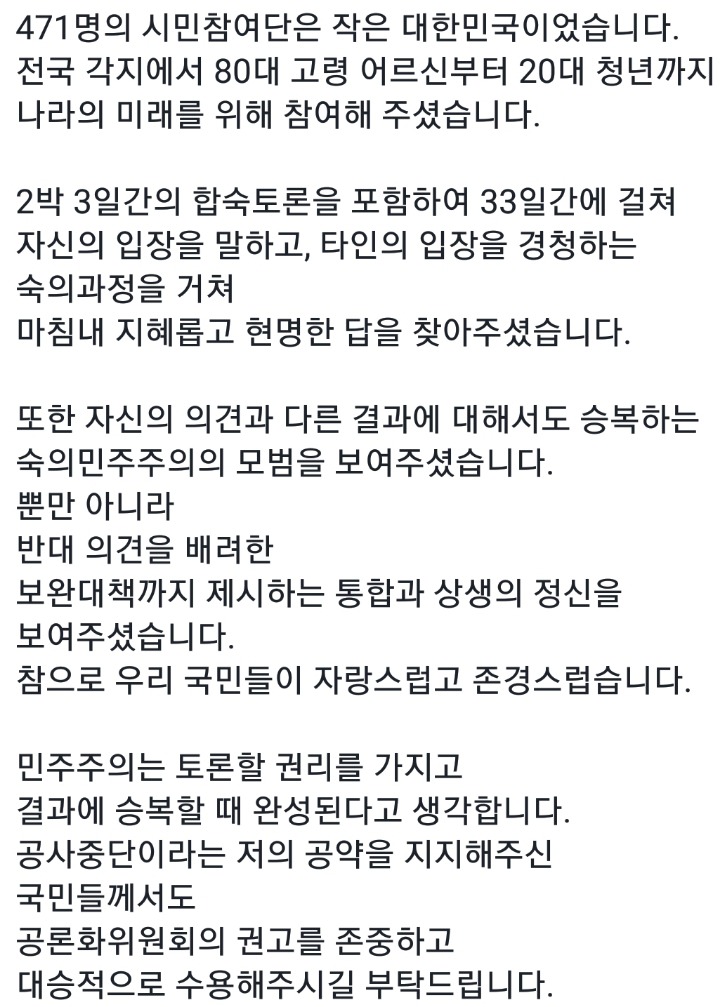 471명의 시민참여단은 작은 대한민국이었습니다.
전국 각지에서 80대 고령 어르신부터 20대 청년까지
나라의 미래를 위해 참여해 주셨습니다.

2박 3일간의 합숙토론을 포함하여 33일간에 걸쳐
자신의 입장을 말하고, 타인의 입장을 경청하는
숙의과정을 거쳐
마침내 지혜롭고 현명한 답을 찾아주셨습니다.

또한 자신의 의견과 다른 결과에 대해서도 승복하는
숙의민주주의의 모범을 보여주셨습니다.
뿐만 아니라
반대 의견을 배려한
보완대책까지 제시하는 통합과 상생의 정신을
보여주셨습니다.
참으로 우리 국민들이 자랑스럽고 존경스럽습니다.

민주주의는 토론할 권리를 가지고
결과에 승복할 때 완성된다고 생각합니다.
공사중단이라는 저의 공약을 지지해주신
국민들께서도
공론화위원회의 권고를 존중하고
대승적으로 수용해주시길 부탁드립니다.